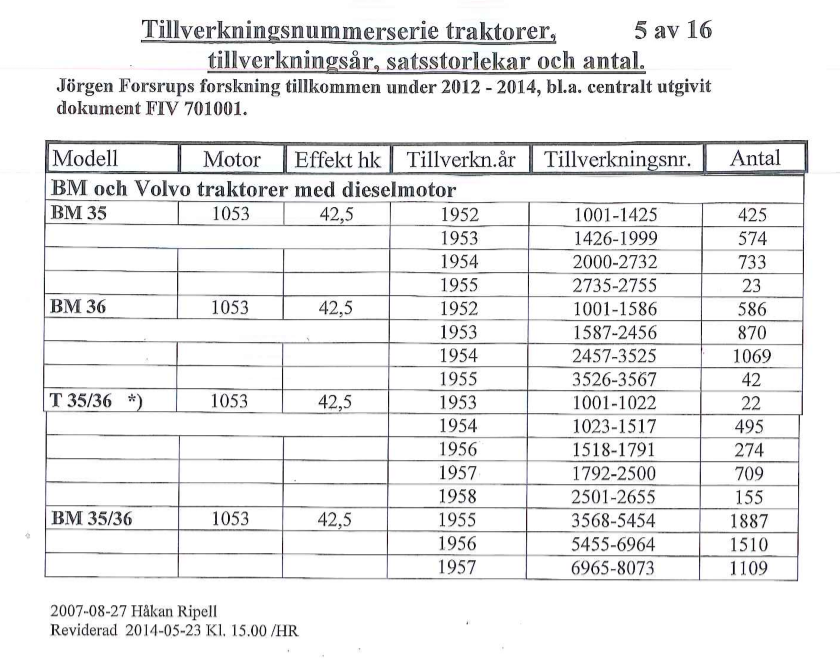 Tillverkningsnummerserie traktorer, 5 av 16
tillverkningsår, satsstorlekar och antal.
Jörgen Forsrups forskning tillkommen under 2012 - 2014, bl.a. centralt utgivit dokument FIV 701001.

| Modell | Motor | Effekt hk | Tillverkn.år | Tillverkningsnr. | Antal |
|---|---|---|---|---|---|
| BM och Volvo traktorer med dieselmotor | | | | | |
| BM 35 | 1053 | 42,5 | 1952 | 1001-1425 | 425 |
| | | | 1953 | 1426-1999 | 574 |
| | | | 1954 | 2000-2732 | 733 |
| | | | 1955 | 2735-2755 | 23 |
| BM 36 | 1053 | 42,5 | 1952 | 1001-1586 | 586 |
| | | | 1953 | 1587-2456 | 870 |
| | | | 1954 | 2457-3525 | 1069 |
| | | | 1955 | 3526-3567 | 42 |
| T 35/36 *) | 1053 | 42,5 | 1953 | 1001-1022 | 22 |
| | | | 1954 | 1023-1517 | 495 |
| | | | 1956 | 1518-1791 | 274 |
| | | | 1957 | 1792-2500 | 709 |
| | | | 1958 | 2501-2655 | 155 |
| BM 35/36 | 1053 | 42,5 | 1955 | 3568-5454 | 1887 |
| | | | 1956 | 5455-6964 | 1510 |
| | | | 1957 | 6965-8073 | 1109 |

2007-08-27 Håkan Ripell
Reviderad 2014-05-23 Kl. 15.00 /HR